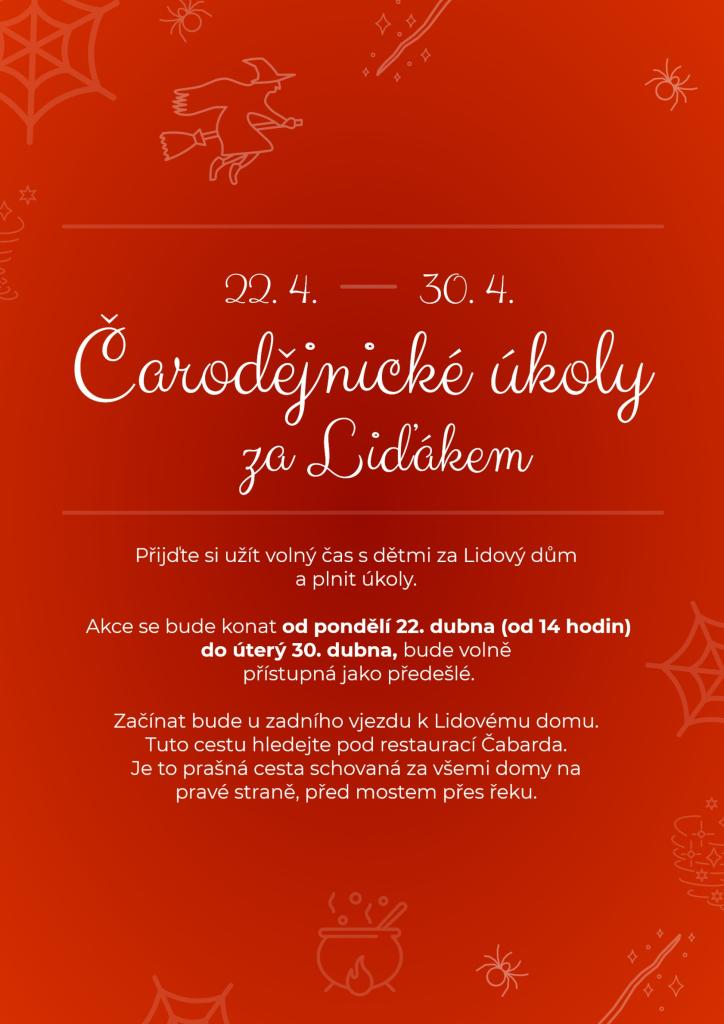 22. 4. — 30. 4.

Čarodějnické úkoly za Liďákem

Přijďte si užít volný čas s dětmi za Lidový dům a plnit úkoly.

Akce se bude konat od pondělí 22. dubna (od 14 hodin) do úterý 30. dubna, bude volně přístupná jako předešlé.

Začínat bude u zadního vjezdu k Lidovému domu. Tuto cestu hledejte pod restaurací Čabarda. Je to prašná cesta schovaná za všemi domy na pravé straně, před mostem přes řeku.